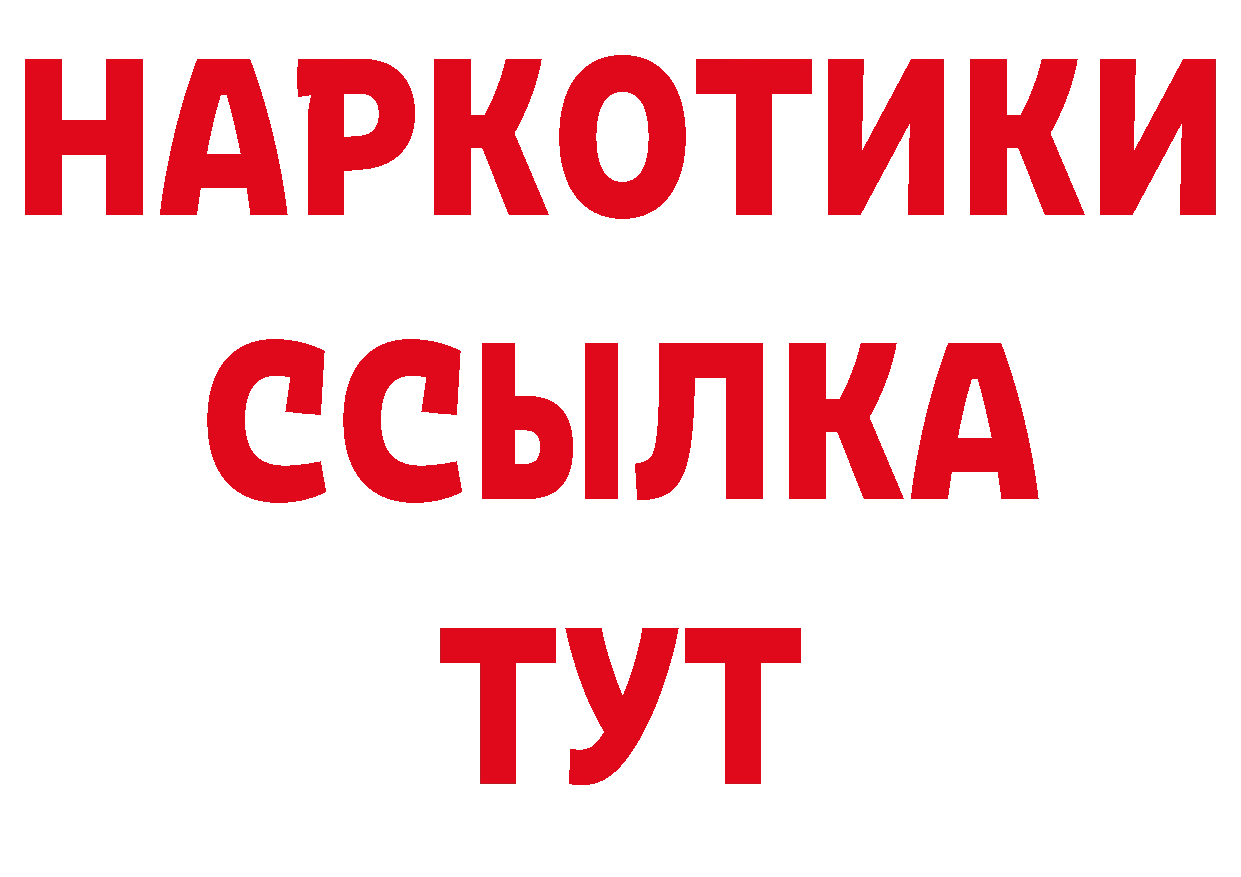 НАРКОТИКИ ССЫЛКА ТУТ